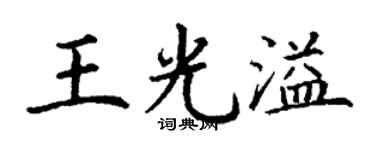 王光溢

词典网